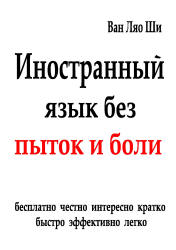 Ван Ляо Ши

Иностранный язык без пыток и боли

бесплатно честно интересно кратко быстро эффективно легко